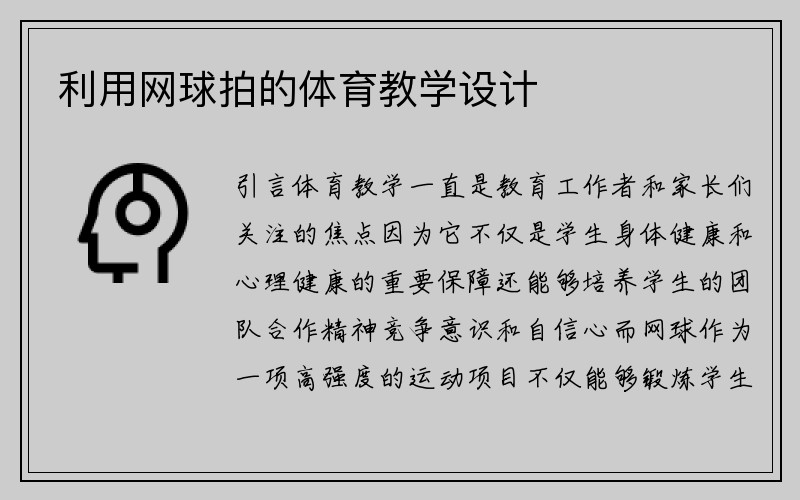 利用网球拍的体育教学设计

引言体育教学一直是教育工作者和家长们关注的焦点因为它不仅是学生身体健康和心理健康的重要保障还能够培养学生的团队合作精神竞争意识和自信心而网球作为一项高强度的运动项目不仅能够锻炼学生